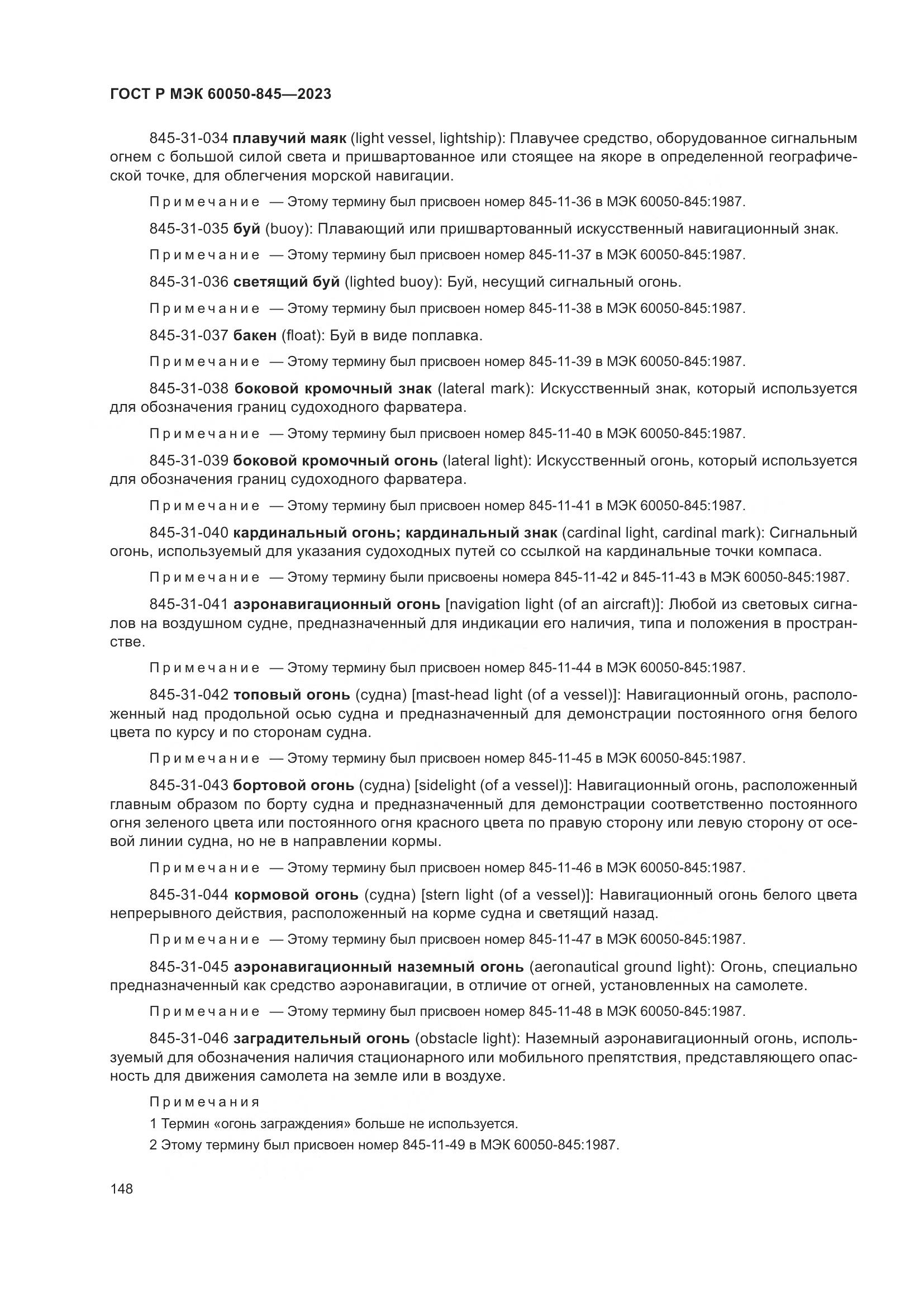 ГОСТ Р МЭК 60050-845—2023

845-31-034 плавучий маяк (light vessel, lightship): Плавучее средство, оборудованное сигнальным огнем с большой силой света и пришвартованное или стоящее на якоре в определенной географической точке, для облегчения морской навигации.

Примечание — Этому термину был присвоен номер 845-11-36 в МЭК 60050-845:1987.

845-31-035 буй (buoy): Плавающий или пришвартованный искусственный навигационный знак.

Примечание — Этому термину был присвоен номер 845-11-37 в МЭК 60050-845:1987.

845-31-036 светящий буй (lighted buoy): Буй, несущий сигнальный огонь.

Примечание — Этому термину был присвоен номер 845-11-38 в МЭК 60050-845:1987.

845-31-037 бакен (float): Буй в виде поплавка.

Примечание — Этому термину был присвоен номер 845-11-39 в МЭК 60050-845:1987.

845-31-038 боковой кромочный знак (lateral mark): Искусственный знак, который используется для обозначения границ судоходного фарватера.

Примечание — Этому термину был присвоен номер 845-11-40 в МЭК 60050-845:1987.

845-31-039 боковой кромочный огонь (lateral light): Искусственный огонь, который используется для обозначения границ судоходного фарватера.

Примечание — Этому термину был присвоен номер 845-11-41 в МЭК 60050-845:1987.

845-31-040 кардинальный огонь; кардинальный знак (cardinal light, cardinal mark): Сигнальный огонь, используемый для указания судоходных путей со ссылкой на кардинальные точки компаса.

Примечание — Этому термину были присвоены номера 845-11-42 и 845-11-43 в МЭК 60050-845:1987.

845-31-041 аэронавигационный огонь [navigation light (of an aircraft)]: Любой из световых сигналов на воздушном судне, предназначенный для индикации его наличия, типа и положения в пространстве.

Примечание — Этому термину был присвоен номер 845-11-44 в МЭК 60050-845:1987.

845-31-042 топовый огонь (судна) [mast-head light (of a vessel)]: Навигационный огонь, расположенный над продольной осью судна и предназначенный для демонстрации постоянного огня белого цвета по курсу и по сторонам судна.

Примечание — Этому термину был присвоен номер 845-11-45 в МЭК 60050-845:1987.

845-31-043 бортовой огонь (судна) [sidelight (of a vessel)]: Навигационный огонь, расположенный главным образом по борту судна и предназначенный для демонстрации соответственно постоянного огня зеленого цвета или постоянного огня красного цвета по правую сторону или левую сторону от осевой линии судна, но не в направлении кормы.

Примечание — Этому термину был присвоен номер 845-11-46 в МЭК 60050-845:1987.

845-31-044 кормовой огонь (судна) [stern light (of a vessel)]: Навигационный огонь белого цвета непрерывного действия, расположенный на корме судна и светящий назад.

Примечание — Этому термину был присвоен номер 845-11-47 в МЭК 60050-845:1987.

845-31-045 аэронавигационный наземный огонь (aeronautical ground light): Огонь, специально предназначенный как средство аэронавигации, в отличие от огней, установленных на самолете.

Примечание — Этому термину был присвоен номер 845-11-48 в МЭК 60050-845:1987.

845-31-046 заградительный огонь (obstacle light): Наземный аэронавигационный огонь, используемый для обозначения наличия стационарного или мобильного препятствия, представляющего опасность для движения самолета на земле или в воздухе.

Примечания

1 Термин «огонь заграждения» больше не используется.

2 Этому термину был присвоен номер 845-11-49 в МЭК 60050-845:1987.

148